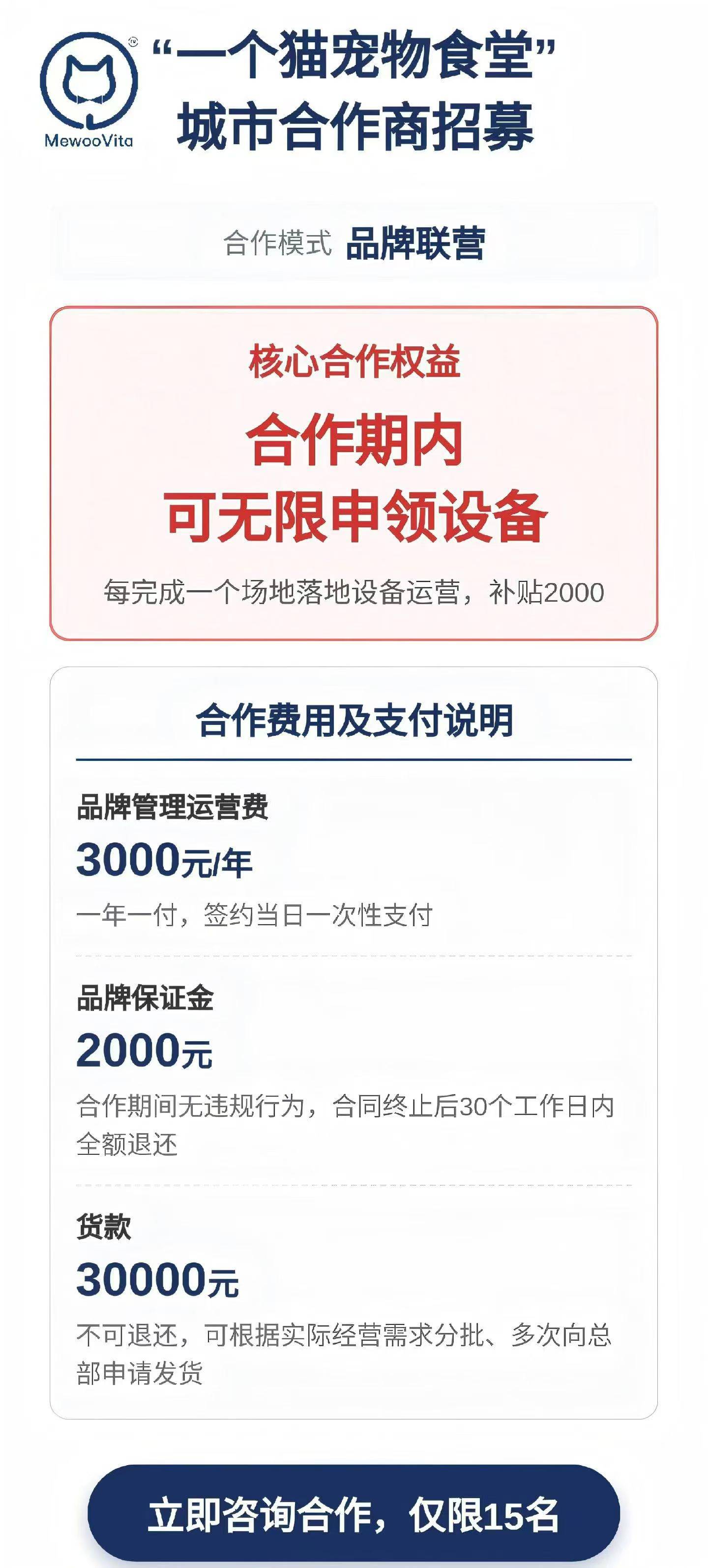 MewooVita

“一个猫宠物食堂”
城市合作商招募

合作模式 品牌联营

核心合作权益

合作期内
可无限申领设备

每完成一个场地落地设备运营，补贴2000

合作费用及支付说明

品牌管理运营费
3000元/年
一年一付，签约当日一次性支付

品牌保证金
2000元
合作期间无违规行为，合同终止后30个工作日内全额退还

货款
30000元
不可退还，可根据实际经营需求分批、多次向总部申请发货

立即咨询合作，仅限15名